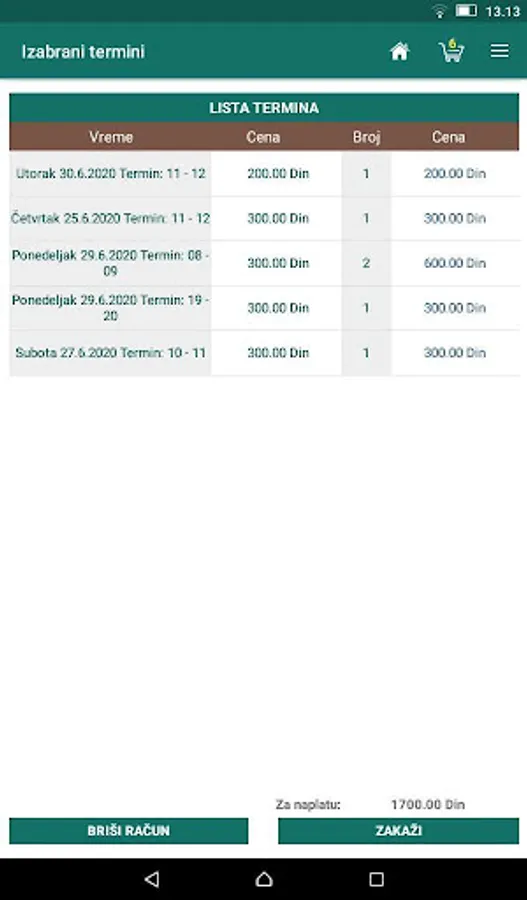 13.13

Izabrani termini

6

LISTA TERMINA

| Vreme | Cena | Broj | Cena |
|---|---|---|---|
| Utorak 30.6.2020 Termin: 11 - 12 | 200.00 Din | 1 | 200.00 Din |
| Četvrtak 25.6.2020 Termin: 11 - 12 | 300.00 Din | 1 | 300.00 Din |
| Ponedeljak 29.6.2020 Termin: 08 - 09 | 300.00 Din | 2 | 600.00 Din |
| Ponedeljak 29.6.2020 Termin: 19 - 20 | 300.00 Din | 1 | 300.00 Din |
| Subota 27.6.2020 Termin: 10 - 11 | 300.00 Din | 1 | 300.00 Din |

Za naplatu: 1700.00 Din

BRIŠI RAČUN

ZAKAŽI